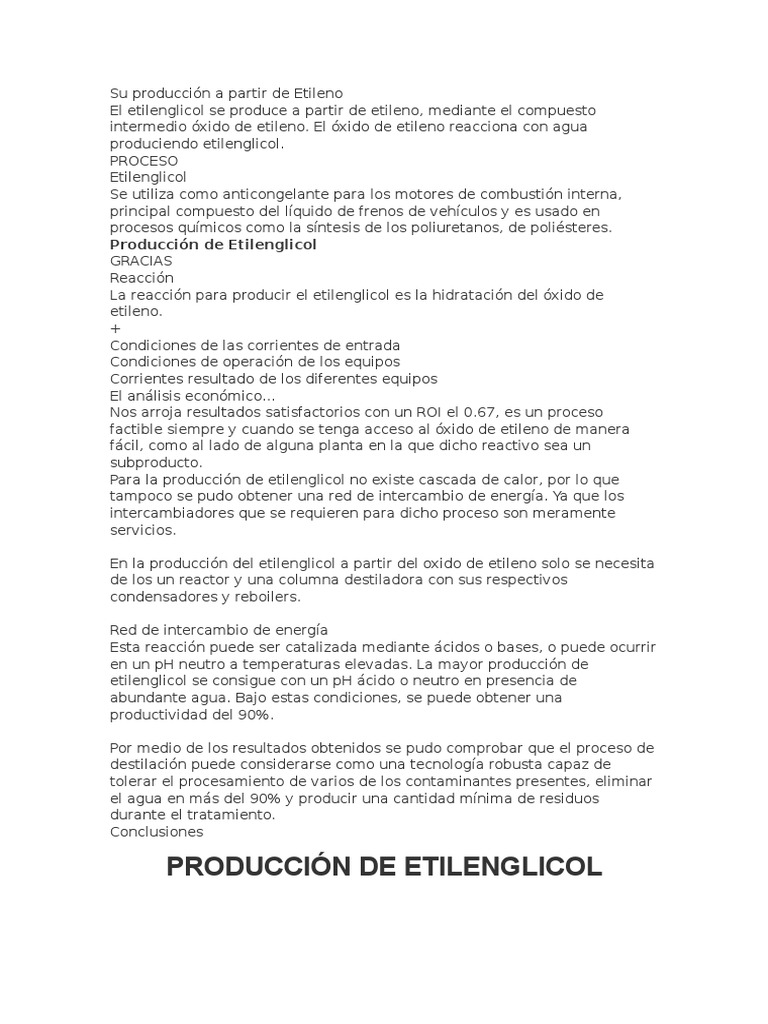 Su producción a partir de Etileno
El etilenglicol se produce a partir de etileno, mediante el compuesto intermedio óxido de etileno. El óxido de etileno reacciona con agua produciendo etilenglicol.
PROCESO
Etilenglicol
Se utiliza como anticongelante para los motores de combustión interna, principal compuesto del líquido de frenos de vehículos y es usado en procesos químicos como la síntesis de los poliuretanos, de poliésteres.
Producción de Etilenglicol
GRACIAS
Reacción
La reacción para producir el etilenglicol es la hidratación del óxido de etileno.
+
Condiciones de las corrientes de entrada
Condiciones de operación de los equipos
Corrientes resultado de los diferentes equipos
El análisis económico...
Nos arroja resultados satisfactorios con un ROI el 0.67, es un proceso factible siempre y cuando se tenga acceso al óxido de etileno de manera fácil, como al lado de alguna planta en la que dicho reactivo sea un subproducto.
Para la producción de etilenglicol no existe cascada de calor, por lo que tampoco se pudo obtener una red de intercambio de energía. Ya que los intercambiadores que se requieren para dicho proceso son meramente servicios.

En la producción del etilenglicol a partir del oxido de etileno solo se necesita de los un reactor y una columna destiladora con sus respectivos condensadores y reboilers.

Red de intercambio de energía
Esta reacción puede ser catalizada mediante ácidos o bases, o puede ocurrir en un pH neutro a temperaturas elevadas. La mayor producción de etilenglicol se consigue con un pH ácido o neutro en presencia de abundante agua. Bajo estas condiciones, se puede obtener una productividad del 90%.

Por medio de los resultados obtenidos se pudo comprobar que el proceso de destilación puede considerarse como una tecnología robusta capaz de tolerar el procesamiento de varios de los contaminantes presentes, eliminar el agua en más del 90% y producir una cantidad mínima de residuos durante el tratamiento.
Conclusiones

PRODUCCIÓN DE ETILENGLICOL